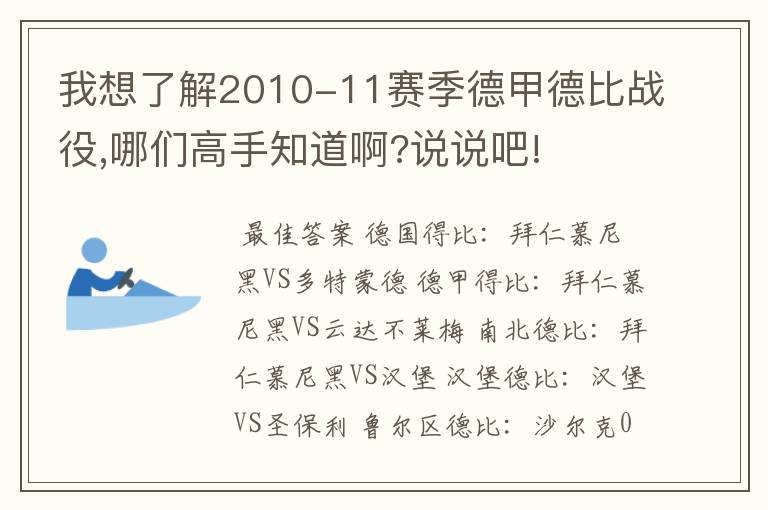 我想了解2010-11赛季德甲德比战役,哪们高手知道啊?说说吧!

最佳答案 德国得比：拜仁慕尼黑VS多特蒙德 德甲得比：拜仁慕尼黑VS云达不莱梅 南北德比：拜仁慕尼黑VS汉堡 汉堡德比：汉堡VS圣保利 鲁尔区德比：沙尔克0